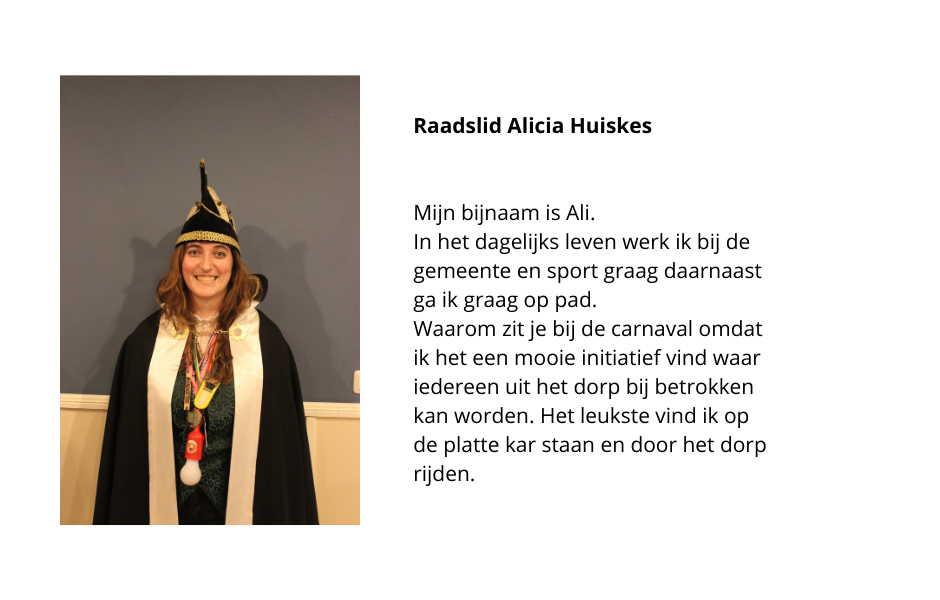 Raadslid Alicia Huiskes

Mijn bijnaam is Ali.
In het dagelijks leven werk ik bij de gemeente en sport graag daarnaast ga ik graag op pad.
Waarom zit je bij de carnaval omdat ik het een mooie initiatief vind waar iedereen uit het dorp bij betrokken kan worden. Het leukste vind ik op de platte kar staan en door het dorp rijden.